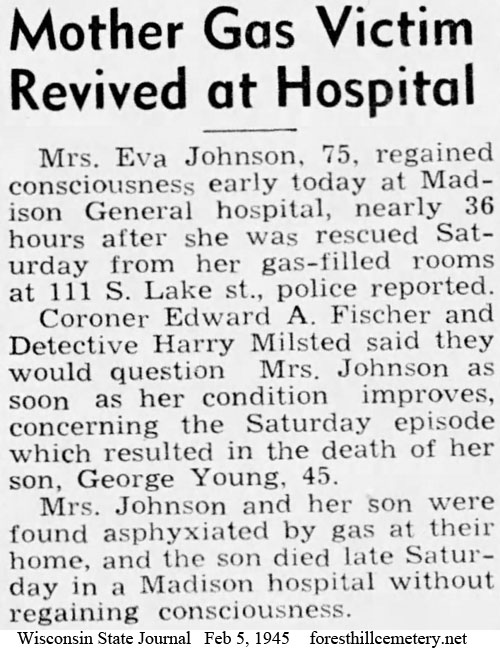 Mother Gas Victim Revived at Hospital

Mrs. Eva Johnson, 75, regained consciousness early today at Madison General hospital, nearly 36 hours after she was rescued Saturday from her gas-filled rooms at 111 S. Lake st., police reported.

Coroner Edward A. Fischer and Detective Harry Milsted said they would question Mrs. Johnson as soon as her condition improves, concerning the Saturday episode which resulted in the death of her son, George Young, 45.

Mrs. Johnson and her son were found asphyxiated by gas at their home, and the son died late Saturday in a Madison hospital without regaining consciousness.

Wisconsin State Journal Feb 5, 1945 foresthillcemetery.net